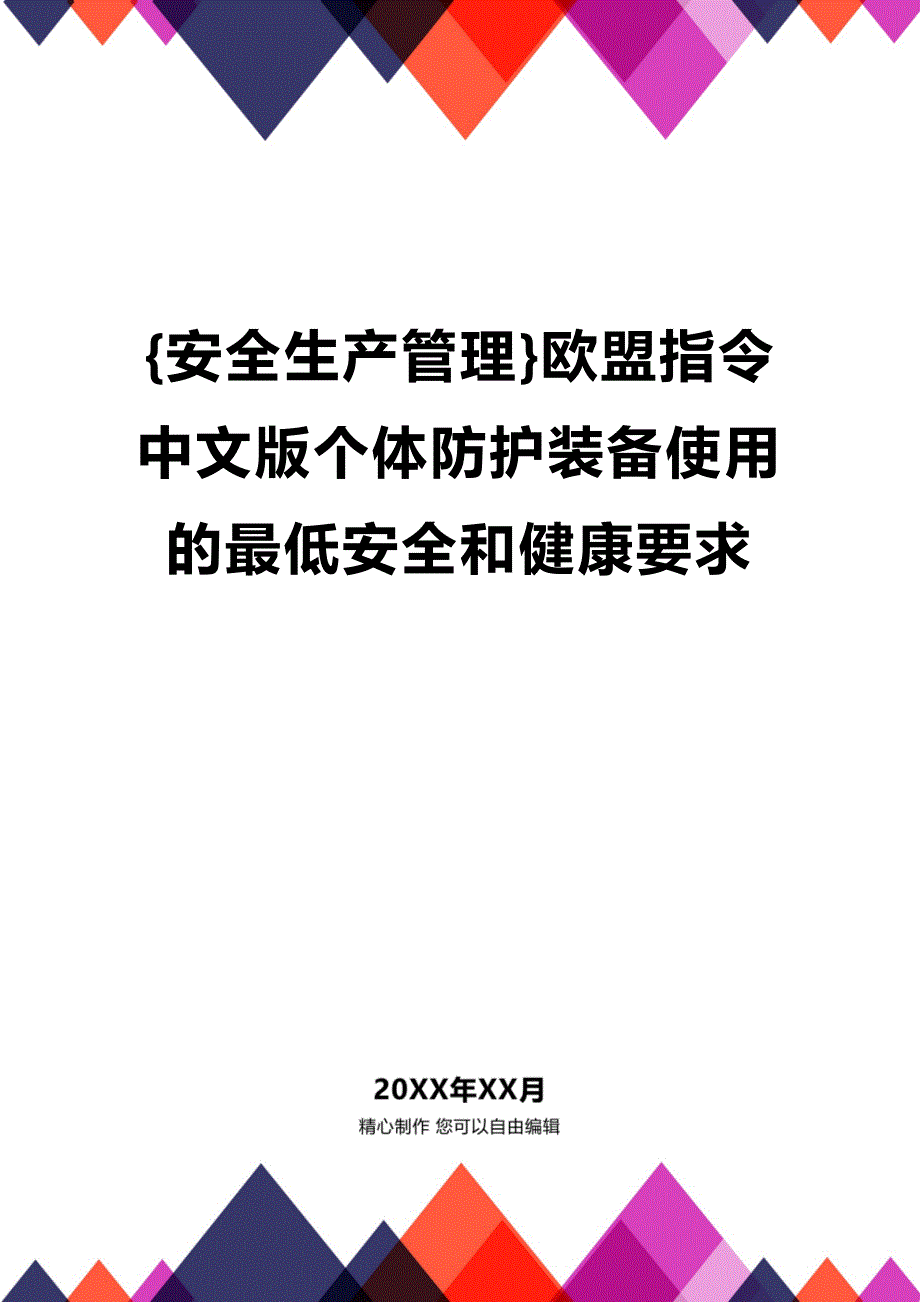 {安全生产管理}欧盟指令中文版个体防护装备使用的最低安全和健康要求

20XX年XX月

精心制作 您可以自由编辑